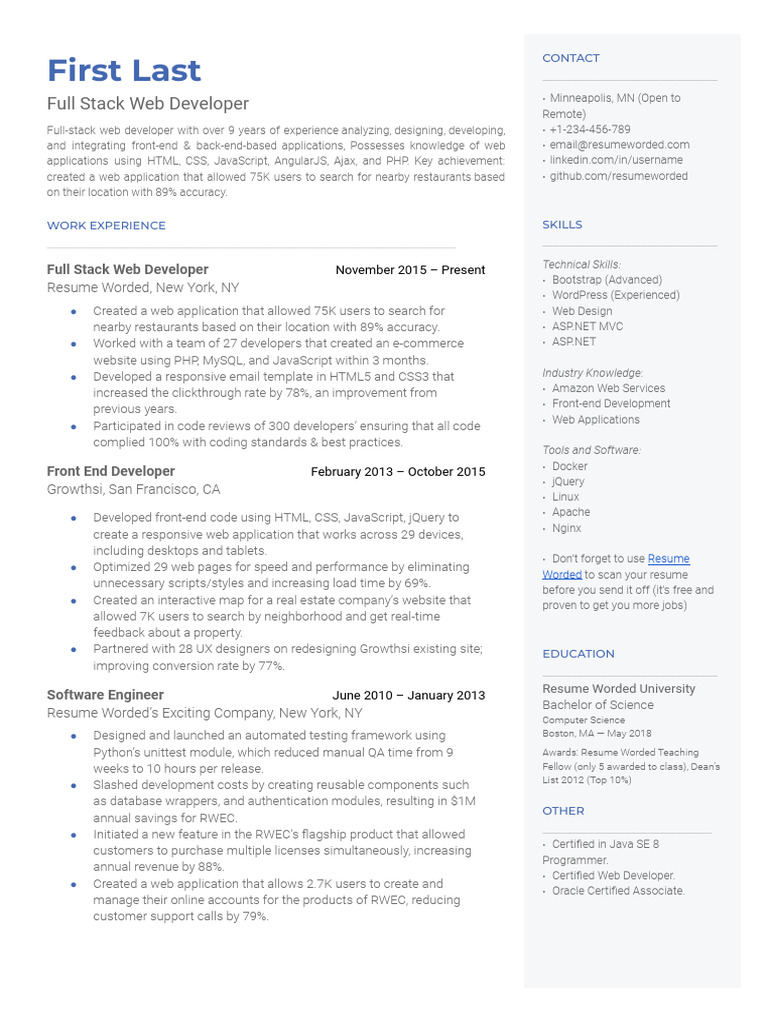 First Last

Full Stack Web Developer

Full-stack web developer with over 9 years of experience analyzing, designing, developing, and integrating front-end & back-end-based applications, Possesses knowledge of web applications using HTML, CSS, JavaScript, AngularJS, Ajax, and PHP. Key achievement: created a web application that allowed 75K users to search for nearby restaurants based on their location with 89% accuracy.

WORK EXPERIENCE

Full Stack Web Developer November 2015 – Present
Resume Worded, New York, NY

- Created a web application that allowed 75K users to search for nearby restaurants based on their location with 89% accuracy.
- Worked with a team of 27 developers that created an e-commerce website using PHP, MySQL, and JavaScript within 3 months.
- Developed a responsive email template in HTML5 and CSS3 that increased the clickthrough rate by 78%, an improvement from previous years.
- Participated in code reviews of 300 developers' ensuring that all code complied 100% with coding standards & best practices.

Front End Developer February 2013 – October 2015
Growthsi, San Francisco, CA

- Developed front-end code using HTML, CSS, JavaScript, jQuery to create a responsive web application that works across 29 devices, including desktops and tablets.
- Optimized 29 web pages for speed and performance by eliminating unnecessary scripts/styles and increasing load time by 69%.
- Created an interactive map for a real estate company's website that allowed 7K users to search by neighborhood and get real-time feedback about a property.
- Partnered with 28 UX designers on redesigning Growthsi existing site; improving conversion rate by 77%.

Software Engineer June 2010 – January 2013
Resume Worded's Exciting Company, New York, NY

- Designed and launched an automated testing framework using Python's unittest module, which reduced manual QA time from 9 weeks to 10 hours per release.
- Slashed development costs by creating reusable components such as database wrappers, and authentication modules, resulting in $1M annual savings for RWEC.
- Initiated a new feature in the RWEC's flagship product that allowed customers to purchase multiple licenses simultaneously, increasing annual revenue by 88%.
- Created a web application that allows 2.7K users to create and manage their online accounts for the products of RWEC, reducing customer support calls by 79%.

CONTACT

• Minneapolis, MN (Open to Remote)
• +1-234-456-789
• email@resumeworded.com
• linkedin.com/in/username
• github.com/resumeworded

SKILLS

Technical Skills:
• Bootstrap (Advanced)
• WordPress (Experienced)
• Web Design
• ASP.NET MVC
• ASP.NET

Industry Knowledge:
• Amazon Web Services
• Front-end Development
• Web Applications

Tools and Software:
• Docker
• jQuery
• Linux
• Apache
• Nginx

• Don't forget to use Resume Worded to scan your resume before you send it off (it's free and proven to get you more jobs)

EDUCATION

Resume Worded University
Bachelor of Science
Computer Science
Boston, MA — May 2018
Awards: Resume Worded Teaching Fellow (only 5 awarded to class), Dean's List 2012 (Top 10%)

OTHER

• Certified in Java SE 8 Programmer.
• Certified Web Developer.
• Oracle Certified Associate.